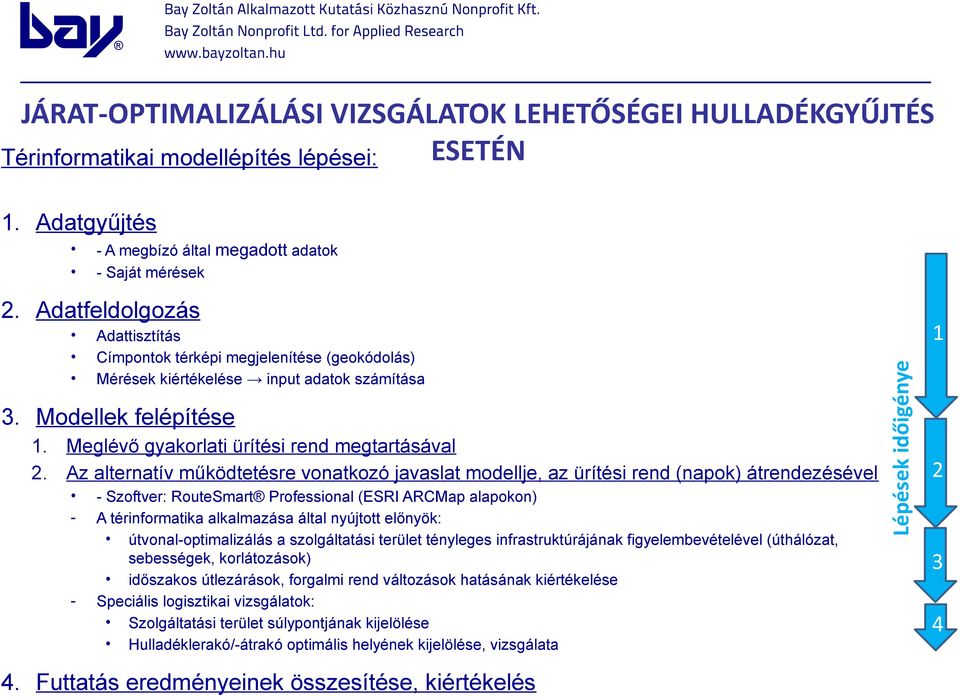 bay®

Bay Zoltán Alkalmazott Kutatási Közhasznú Nonprofit Kft.
Bay Zoltán Nonprofit Ltd. for Applied Research
www.bayzoltan.hu

JÁRAT-OPTIMALIZÁLÁSI VIZSGÁLATOK LEHETŐSÉGEI HULLADÉKGYŰJTÉS ESETÉN

Térinformatikai modellépítés lépései:

1. Adatgyűjtés
• - A megbízó által megadott adatok
• - Saját mérések

2. Adatfeldolgozás
• Adattisztítás
• Címpontok térképi megjelenítése (geokódolás)
• Mérések kiértékelése → input adatok számítása

3. Modellek felépítése
1. Meglévő gyakorlati ürítési rend megtartásával
2. Az alternatív működtetésre vonatkozó javaslat modellje, az ürítési rend (napok) átrendezésével
• - Szoftver: RouteSmart® Professional (ESRI ARCMap alapokon)
- A térinformatika alkalmazása által nyújtott előnyök:
• útvonal-optimalizálás a szolgáltatási terület tényleges infrastruktúrájának figyelembevételével (úthálózat, sebességek, korlátozások)
• időszakos útlezárások, forgalmi rend változások hatásának kiértékelése
- Speciális logisztikai vizsgálatok:
• Szolgáltatási terület súlypontjának kijelölése
• Hulladéklerakó/-átrakó optimális helyének kijelölése, vizsgálata

4. Futtatás eredményeinek összesítése, kiértékelés

Lépések időigénye
1
2
3
4